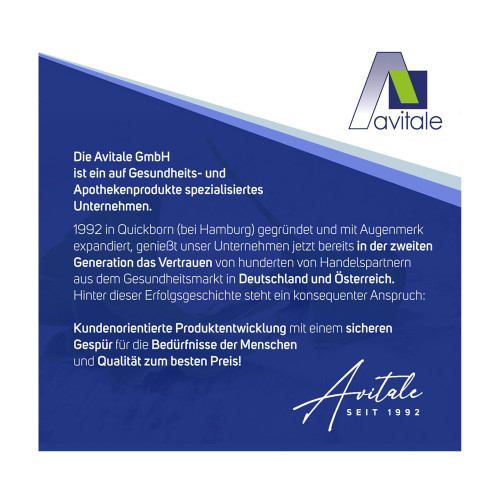 avitale

Die Avitale GmbH ist ein auf Gesundheits- und Apothekenprodukte spezialisiertes Unternehmen.

1992 in Quickborn (bei Hamburg) gegründet und mit Augenmerk expandiert, genießt unser Unternehmen jetzt bereits in der zweiten Generation das Vertrauen von hunderten von Handelspartnern aus dem Gesundheitsmarkt in Deutschland und Österreich. Hinter dieser Erfolgsgeschichte steht ein konsequenter Anspruch:

Kundenorientierte Produktentwicklung mit einem sicheren Gespür für die Bedürfnisse der Menschen und Qualität zum besten Preis!

Avitale
SEIT 1992